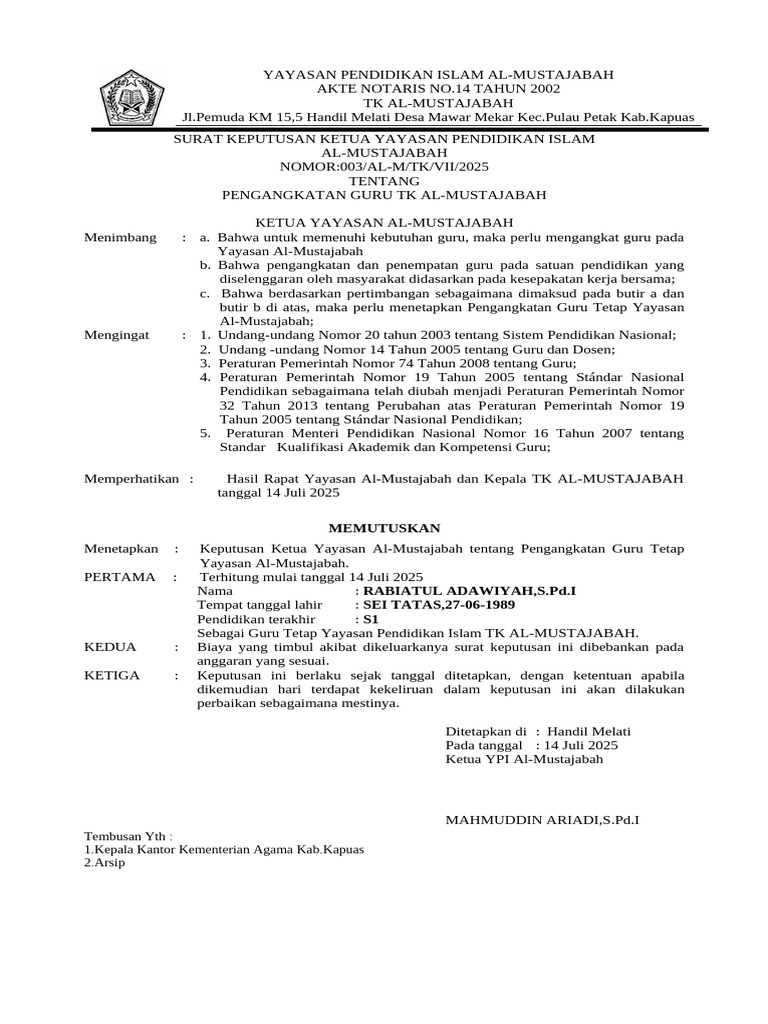 YAYASAN PENDIDIKAN ISLAM AL-MUSTAJABAH
AKTE NOTARIS NO.14 TAHUN 2002
TK AL-MUSTAJABAH
Jl.Pemuda KM 15,5 Handil Melati Desa Mawar Mekar Kec.Pulau Petak Kab.Kapuas

SURAT KEPUTUSAN KETUA YAYASAN PENDIDIKAN ISLAM
AL-MUSTAJABAH
NOMOR:003/AL-M/TK/VII/2025
TENTANG
PENGANGKATAN GURU TK AL-MUSTAJABAH

KETUA YAYASAN AL-MUSTAJABAH

Menimbang : a. Bahwa untuk memenuhi kebutuhan guru, maka perlu mengangkat guru pada Yayasan Al-Mustajabah
b. Bahwa pengangkatan dan penempatan guru pada satuan pendidikan yang diselenggaran oleh masyarakat didasarkan pada kesepakatan kerja bersama;
c. Bahwa berdasarkan pertimbangan sebagaimana dimaksud pada butir a dan butir b di atas, maka perlu menetapkan Pengangkatan Guru Tetap Yayasan Al-Mustajabah;

Mengingat : 1. Undang-undang Nomor 20 tahun 2003 tentang Sistem Pendidikan Nasional;
2. Undang -undang Nomor 14 Tahun 2005 tentang Guru dan Dosen;
3. Peraturan Pemerintah Nomor 74 Tahun 2008 tentang Guru;
4. Peraturan Pemerintah Nomor 19 Tahun 2005 tentang Stándar Nasional Pendidikan sebagaimana telah diubah menjadi Peraturan Pemerintah Nomor 32 Tahun 2013 tentang Perubahan atas Peraturan Pemerintah Nomor 19 Tahun 2005 tentang Stándar Nasional Pendidikan;
5. Peraturan Menteri Pendidikan Nasional Nomor 16 Tahun 2007 tentang Standar Kualifikasi Akademik dan Kompetensi Guru;

Memperhatikan : Hasil Rapat Yayasan Al-Mustajabah dan Kepala TK AL-MUSTAJABAH tanggal 14 Juli 2025

MEMUTUSKAN

Menetapkan : Keputusan Ketua Yayasan Al-Mustajabah tentang Pengangkatan Guru Tetap Yayasan Al-Mustajabah.
PERTAMA : Terhitung mulai tanggal 14 Juli 2025
Nama : RABIATUL ADAWIYAH,S.Pd.I
Tempat tanggal lahir : SEI TATAS,27-06-1989
Pendidikan terakhir : S1
Sebagai Guru Tetap Yayasan Pendidikan Islam TK AL-MUSTAJABAH.
KEDUA : Biaya yang timbul akibat dikeluarkanya surat keputusan ini dibebankan pada anggaran yang sesuai.
KETIGA : Keputusan ini berlaku sejak tanggal ditetapkan, dengan ketentuan apabila dikemudian hari terdapat kekeliruan dalam keputusan ini akan dilakukan perbaikan sebagaimana mestinya.

Ditetapkan di : Handil Melati
Pada tanggal : 14 Juli 2025
Ketua YPI Al-Mustajabah

MAHMUDDIN ARIADI,S.Pd.I

Tembusan Yth :
1.Kepala Kantor Kementerian Agama Kab.Kapuas
2.Arsip